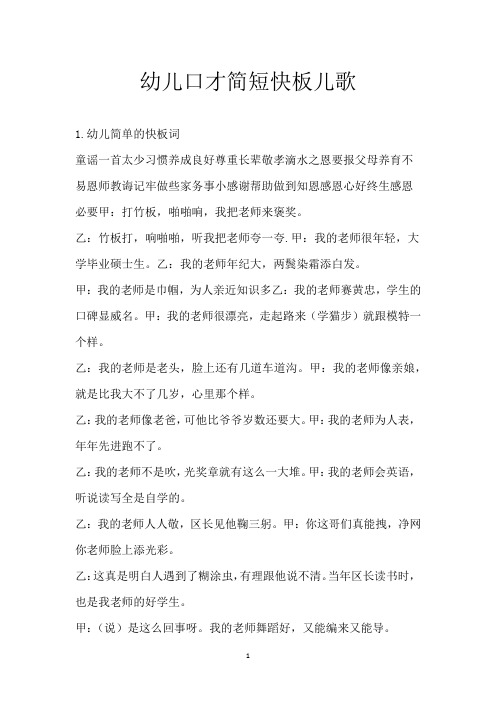 幼儿口才简短快板儿歌

1.幼儿简单的快板词

童谣一首太少习惯养成良好尊重长辈敬孝滴水之恩要报父母养育不易恩师教诲记牢做些家务事小感谢帮助做到知恩感恩心好终生感恩必要甲：打竹板，啪啪响，我把老师来褒奖。

乙：竹板打，响啪啪，听我把老师夸一夸.甲：我的老师很年轻，大学毕业硕士生。乙：我的老师年纪大，两鬓染霜添白发。

甲：我的老师是巾帼，为人亲近知识多乙：我的老师赛黄忠，学生的口碑显威名。甲：我的老师很漂亮，走起路来（学猫步）就跟模特一个样。

乙：我的老师是老头，脸上还有几道车道沟。甲：我的老师像亲娘，就是比我大不了几岁，心里那个样。

乙：我的老师像老爸，可他比爷爷岁数还要大。甲：我的老师为人表，年年先进跑不了。

乙：我的老师不是吹，光奖章就有这么一大堆。甲：我的老师会英语，听说读写全是自学的。

乙：我的老师人人敬，区长见他鞠三躬。甲：你这哥们真能拽，净网你老师脸上添光彩。

乙：这真是明白人遇到了糊涂虫，有理跟他说不清。当年区长读书时，也是我老师的好学生。

甲：（说）是这么回事呀。我的老师舞蹈好，又能编来又能导。

1